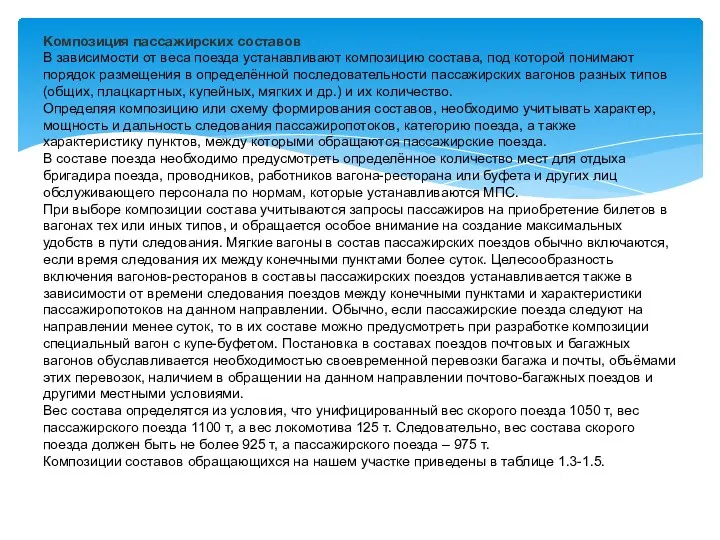 Композиция пассажирских составов
В зависимости от веса поезда устанавливают композицию состава, под которой понимают порядок размещения в определённой последовательности пассажирских вагонов разных типов (общих, плацкартных, купейных, мягких и др.) и их количество.
Определяя композицию или схему формирования составов, необходимо учитывать характер, мощность и дальность следования пассажиропотоков, категорию поезда, а также характеристику пунктов, между которыми обращаются пассажирские поезда.
В составе поезда необходимо предусмотреть определённое количество мест для отдыха бригадира поезда, проводников, работников вагона-ресторана или буфета и других лиц обслуживающего персонала по нормам, которые устанавливаются МПС.
При выборе композиции состава учитываются запросы пассажиров на приобретение билетов в вагонах тех или иных типов, и обращается особое внимание на создание максимальных удобств в пути следования. Мягкие вагоны в состав пассажирских поездов обычно включаются, если время следования их между конечными пунктами более суток. Целесообразность включения вагонов-ресторанов в составы пассажирских поездов устанавливается также в зависимости от времени следования поездов между конечными пунктами и характеристики пассажиропотоков на данном направлении. Обычно, если пассажирские поезда следуют на направлении менее суток, то в их составе можно предусмотреть при разработке композиции специальный вагон с купе-буфетом. Постановка в составах поездов почтовых и багажных вагонов обуславливается необходимостью своевременной перевозки багажа и почты, объёмами этих перевозок, наличием в обращении на данном направлении почтово-багажных поездов и другими местными условиями.
Вес состава определятся из условия, что унифицированный вес скорого поезда 1050 т, вес пассажирского поезда 1100 т, а вес локомотива 125 т. Следовательно, вес состава скорого поезда должен быть не более 925 т, а пассажирского поезда – 975 т.
Композиции составов обращающихся на нашем участке приведены в таблице 1.3-1.5.